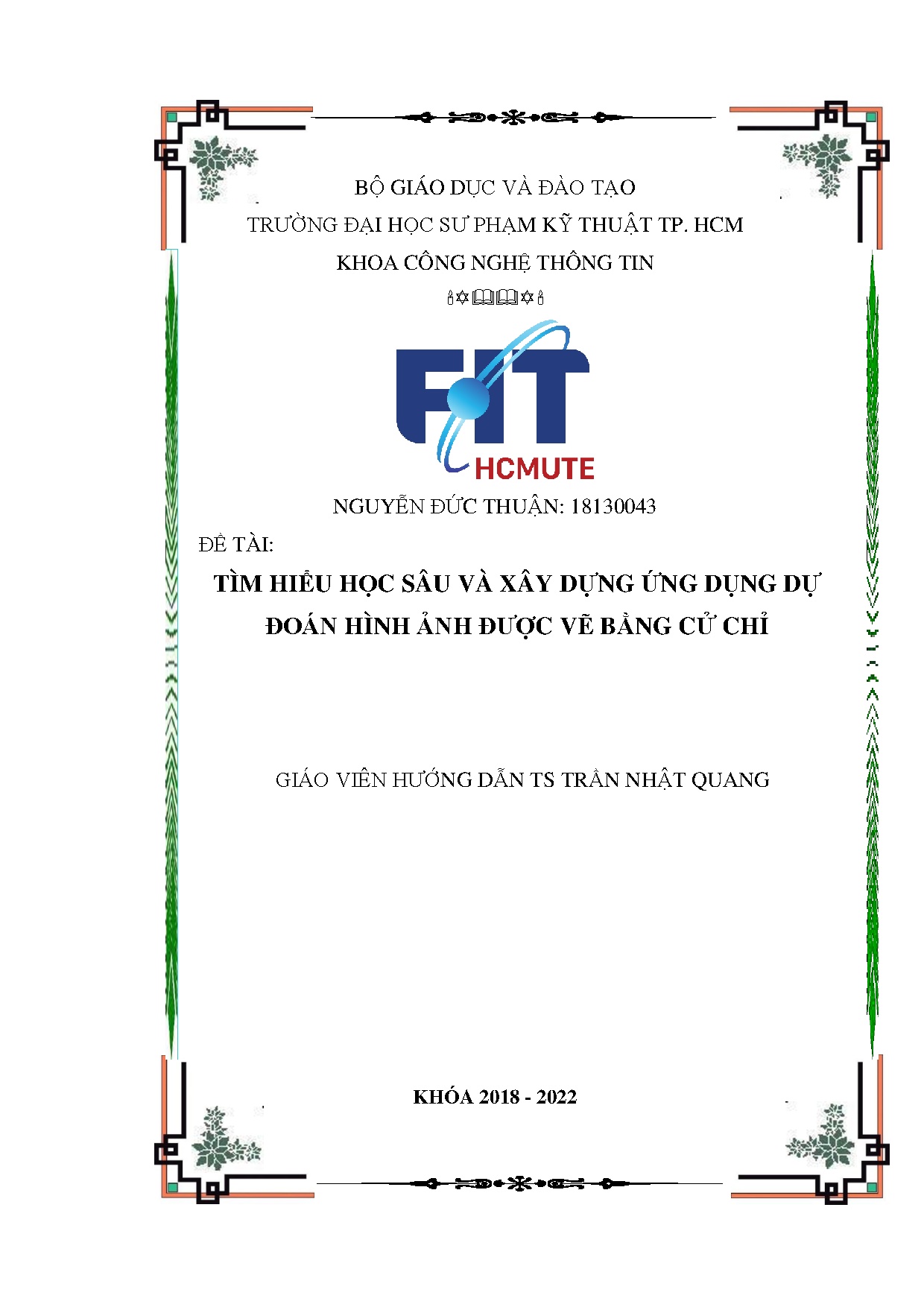 BỘ GIÁO DỤC VÀ ĐÀO TẠO

TRƯỜNG ĐẠI HỌC SƯ PHẠM KỸ THUẬT TP. HCM

KHOA CÔNG NGHỆ THÔNG TIN

FIT
HCMUTE

NGUYỄN ĐỨC THUẬN: 18130043

ĐỀ TÀI:

TÌM HIỂU HỌC SÂU VÀ XÂY DỰNG ỨNG DỤNG DỰ ĐOÁN HÌNH ẢNH ĐƯỢC VẼ BẰNG CỬ CHỈ

GIÁO VIÊN HƯỚNG DẪN TS TRẦN NHẬT QUANG

KHÓA 2018 - 2022